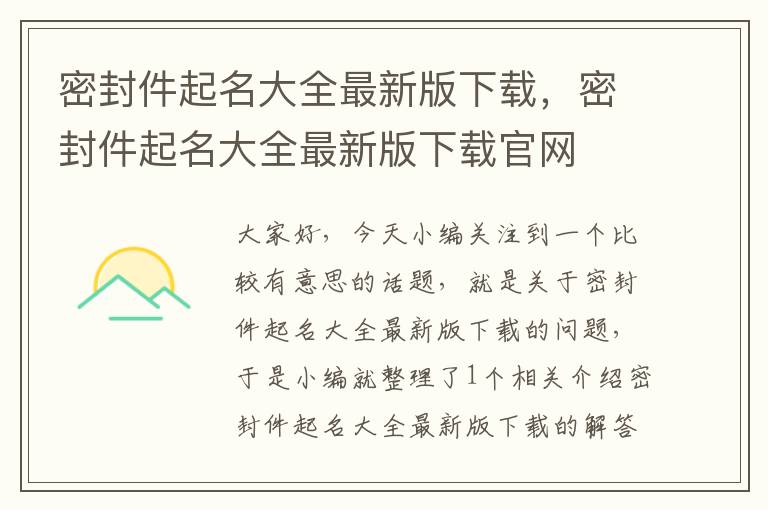 密封件起名大全最新版下载，密封件起名大全最新版下载官网

大家好，今天小编关注到一个比较有意思的话题，就是关于密封件起名大全最新版下载的问题，于是小编就整理了1个相关介绍密封件起名大全最新版下载的解答